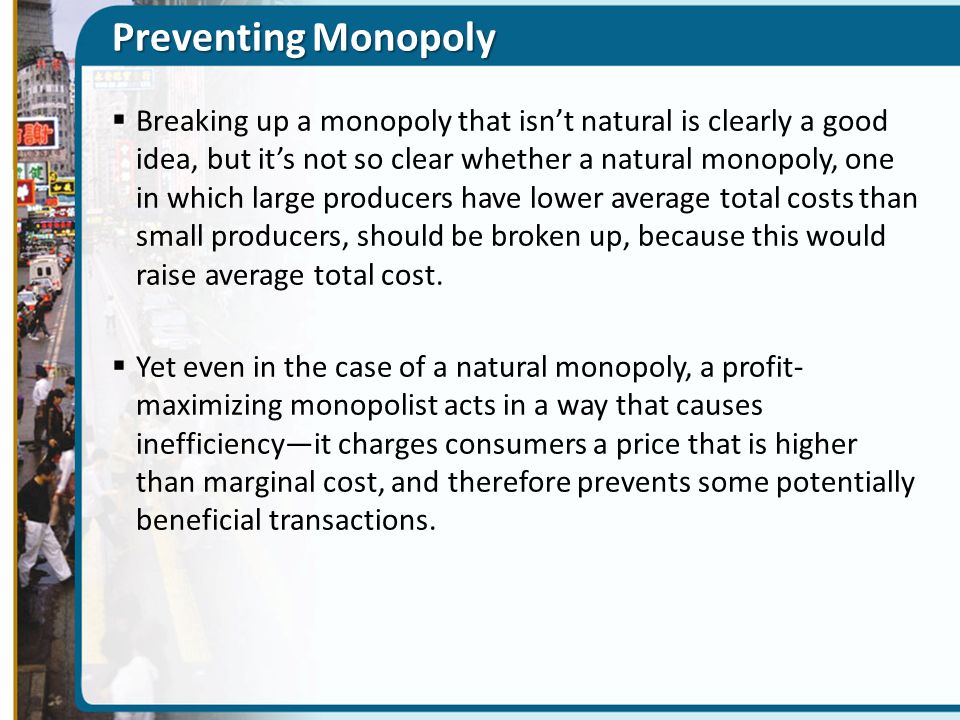 Preventing Monopoly

▪ Breaking up a monopoly that isn't natural is clearly a good idea, but it's not so clear whether a natural monopoly, one in which large producers have lower average total costs than small producers, should be broken up, because this would raise average total cost.

▪ Yet even in the case of a natural monopoly, a profit-maximizing monopolist acts in a way that causes inefficiency—it charges consumers a price that is higher than marginal cost, and therefore prevents some potentially beneficial transactions.